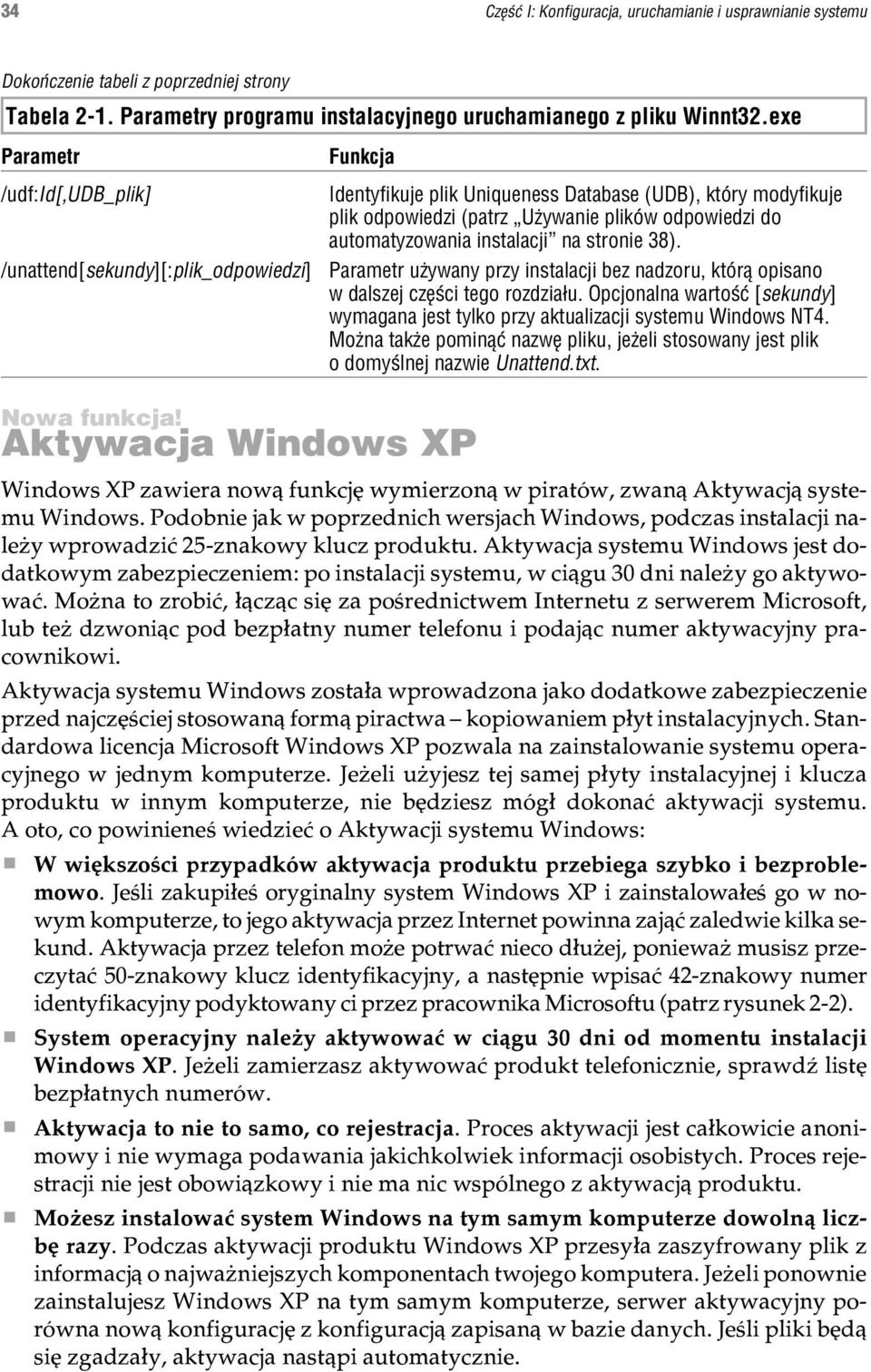 34 Część I: Konfiguracja, uruchamianie i usprawnianie systemu

Dokończenie tabeli z poprzedniej strony

Tabela 2-1. Parametry programu instalacyjnego uruchamianego z pliku Winnt32.exe

| Parametr | Funkcja |
|---|---|
| /udf:Id[,UDB_plik] | Identyfikuje plik Uniqueness Database (UDB), który modyfikuje plik odpowiedzi (patrz „Używanie plików odpowiedzi do automatyzowania instalacji" na stronie 38). |
| /unattend[sekundy][:plik_odpowiedzi] | Parametr używany przy instalacji bez nadzoru, którą opisano w dalszej części tego rozdziału. Opcjonalna wartość [sekundy] wymagana jest tylko przy aktualizacji systemu Windows NT4. Można także pominąć nazwę pliku, jeżeli stosowany jest plik o domyślnej nazwie Unattend.txt. |

Nowa funkcja!
Aktywacja Windows XP

Windows XP zawiera nową funkcję wymierzoną w piratów, zwaną Aktywacją systemu Windows. Podobnie jak w poprzednich wersjach Windows, podczas instalacji należy wprowadzić 25-znakowy klucz produktu. Aktywacja systemu Windows jest dodatkowym zabezpieczeniem: po instalacji systemu, w ciągu 30 dni należy go aktywować. Można to zrobić, łącząc się za pośrednictwem Internetu z serwerem Microsoft, lub też dzwoniąc pod bezpłatny numer telefonu i podając numer aktywacyjny pracownikowi.

Aktywacja systemu Windows została wprowadzona jako dodatkowe zabezpieczenie przed najczęściej stosowaną formą piractwa – kopiowaniem płyt instalacyjnych. Standardowa licencja Microsoft Windows XP pozwala na zainstalowanie systemu operacyjnego w jednym komputerze. Jeżeli użyjesz tej samej płyty instalacyjnej i klucza produktu w innym komputerze, nie będziesz mógł dokonać aktywacji systemu. A oto, co powinieneś wiedzieć o Aktywacji systemu Windows:

W większości przypadków aktywacja produktu przebiega szybko i bezproblemowo. Jeśli zakupiłeś oryginalny system Windows XP i zainstalowałeś go w nowym komputerze, to jego aktywacja przez Internet powinna zająć zaledwie kilka sekund. Aktywacja przez telefon może potrwać nieco dłużej, ponieważ musisz przeczytać 50-znakowy klucz identyfikacyjny, a następnie wpisać 42-znakowy numer identyfikacyjny podyktowany ci przez pracownika Microsoftu (patrz rysunek 2-2).

System operacyjny należy aktywować w ciągu 30 dni od momentu instalacji Windows XP. Jeżeli zamierzasz aktywować produkt telefonicznie, sprawdź listę bezpłatnych numerów.

Aktywacja to nie to samo, co rejestracja. Proces aktywacji jest całkowicie anonimowy i nie wymaga podawania jakichkolwiek informacji osobistych. Proces rejestracji nie jest obowiązkowy i nie ma nic wspólnego z aktywacją produktu.

Możesz instalować system Windows na tym samym komputerze dowolną liczbę razy. Podczas aktywacji produktu Windows XP przesyła zaszyfrowany plik z informacją o najważniejszych komponentach twojego komputera. Jeżeli ponownie zainstalujesz Windows XP na tym samym komputerze, serwer aktywacyjny porówna nową konfigurację z konfiguracją zapisaną w bazie danych. Jeśli pliki będą się zgadzały, aktywacja nastąpi automatycznie.